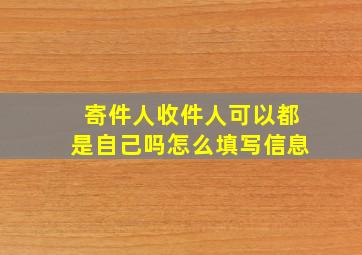 寄件人收件人可以都是自己吗怎么填写信息